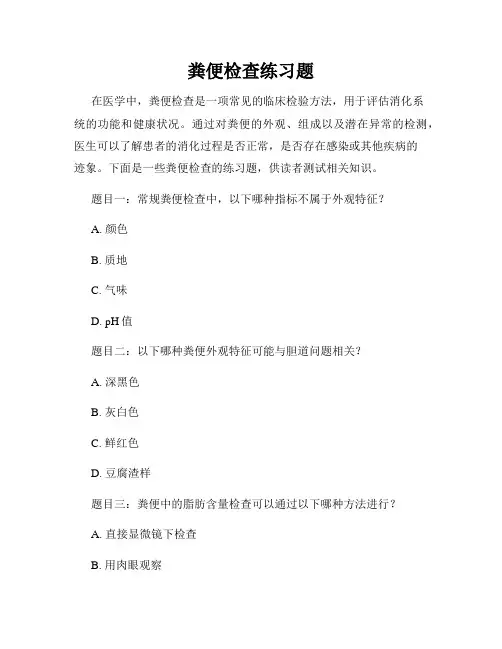 粪便检查练习题

在医学中，粪便检查是一项常见的临床检验方法，用于评估消化系统的功能和健康状况。通过对粪便的外观、组成以及潜在异常的检测，医生可以了解患者的消化过程是否正常，是否存在感染或其他疾病的迹象。下面是一些粪便检查的练习题，供读者测试相关知识。

题目一：常规粪便检查中，以下哪种指标不属于外观特征？

A. 颜色

B. 质地

C. 气味

D. pH 值

题目二：以下哪种粪便外观特征可能与胆道问题相关？

A. 深黑色

B. 灰白色

C. 鲜红色

D. 豆腐渣样

题目三：粪便中的脂肪含量检查可以通过以下哪种方法进行？

A. 直接显微镜下检查

B. 用肉眼观察